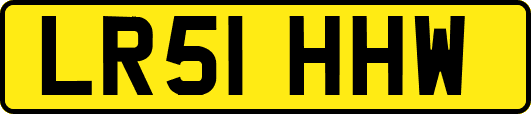 LR51 HHW